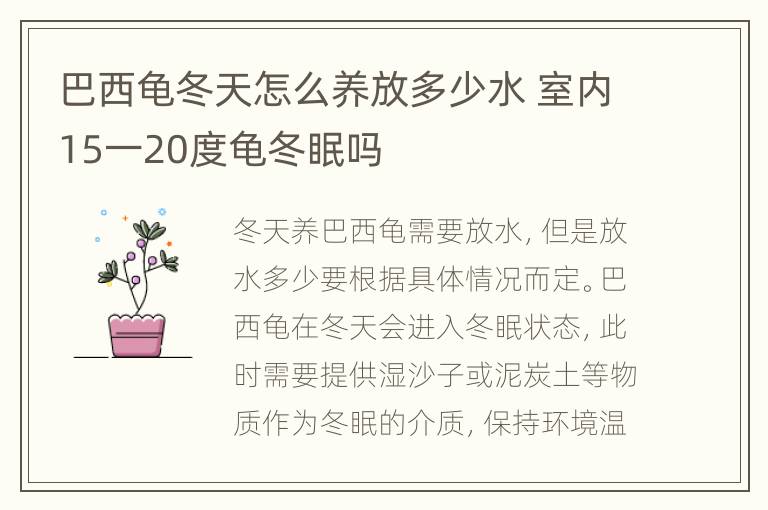 巴西龟冬天怎么养放多少水 室内15一20度龟冬眠吗

冬天养巴西龟需要放水，但是放水多少要根据具体情况而定。巴西龟在冬天会进入冬眠状态，此时需要提供湿沙子或泥炭土等物质作为冬眠的介质，保持环境温